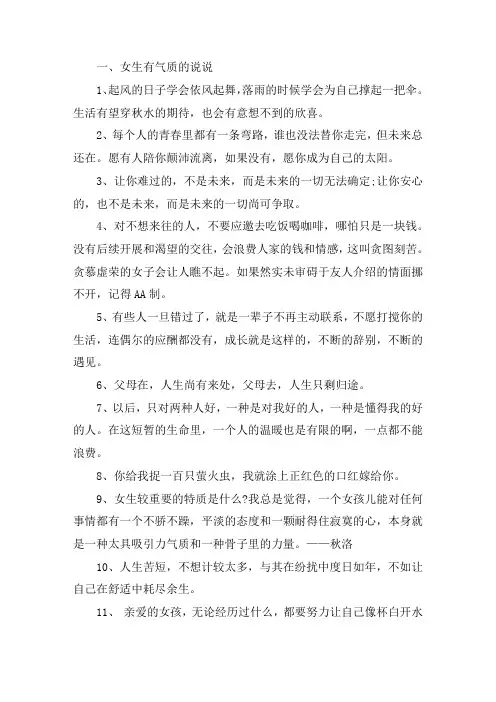 一、女生有气质的说说

1、起风的日子学会依风起舞，落雨的时候学会为自己撑起一把伞。生活有望穿秋水的期待，也会有意想不到的欣喜。

2、每个人的青春里都有一条弯路，谁也没法替你走完，但未来总还在。愿有人陪你颠沛流离，如果没有，愿你成为自己的太阳。

3、让你难过的，不是未来，而是未来的一切无法确定;让你安心的，也不是未来，而是未来的一切尚可争取。

4、对不想来往的人，不要应邀去吃饭喝咖啡，哪怕只是一块钱。没有后续开展和渴望的交往，会浪费人家的钱和情感，这叫贪图刻苦。贪慕虚荣的女子会让人瞧不起。如果然实未审碍于友人介绍的情面挪不开，记得AA制。

5、有些人一旦错过了，就是一辈子不再主动联系，不愿打搅你的生活，连偶尔的应酬都没有，成长就是这样的，不断的辞别，不断的遇见。

6、父母在，人生尚有来处，父母去，人生只剩归途。

7、以后，只对两种人好，一种是对我好的人，一种是懂得我的好的人。在这短暂的生命里，一个人的温暖也是有限的啊，一点都不能浪费。

8、你给我捉一百只萤火虫，我就涂上正红色的口红嫁给你。

9、女生较重要的特质是什么?我总是觉得，一个女孩儿能对任何事情都有一个不骄不躁，平淡的态度和一颗耐得住寂寞的心，本身就是一种太具吸引力气质和一种骨子里的力量。——秋洛

10、人生苦短，不想计较太多，与其在纷扰中度日如年，不如让自己在舒适中耗尽余生。

11、 亲爱的女孩，无论经历过什么，都要努力让自己像杯白开水